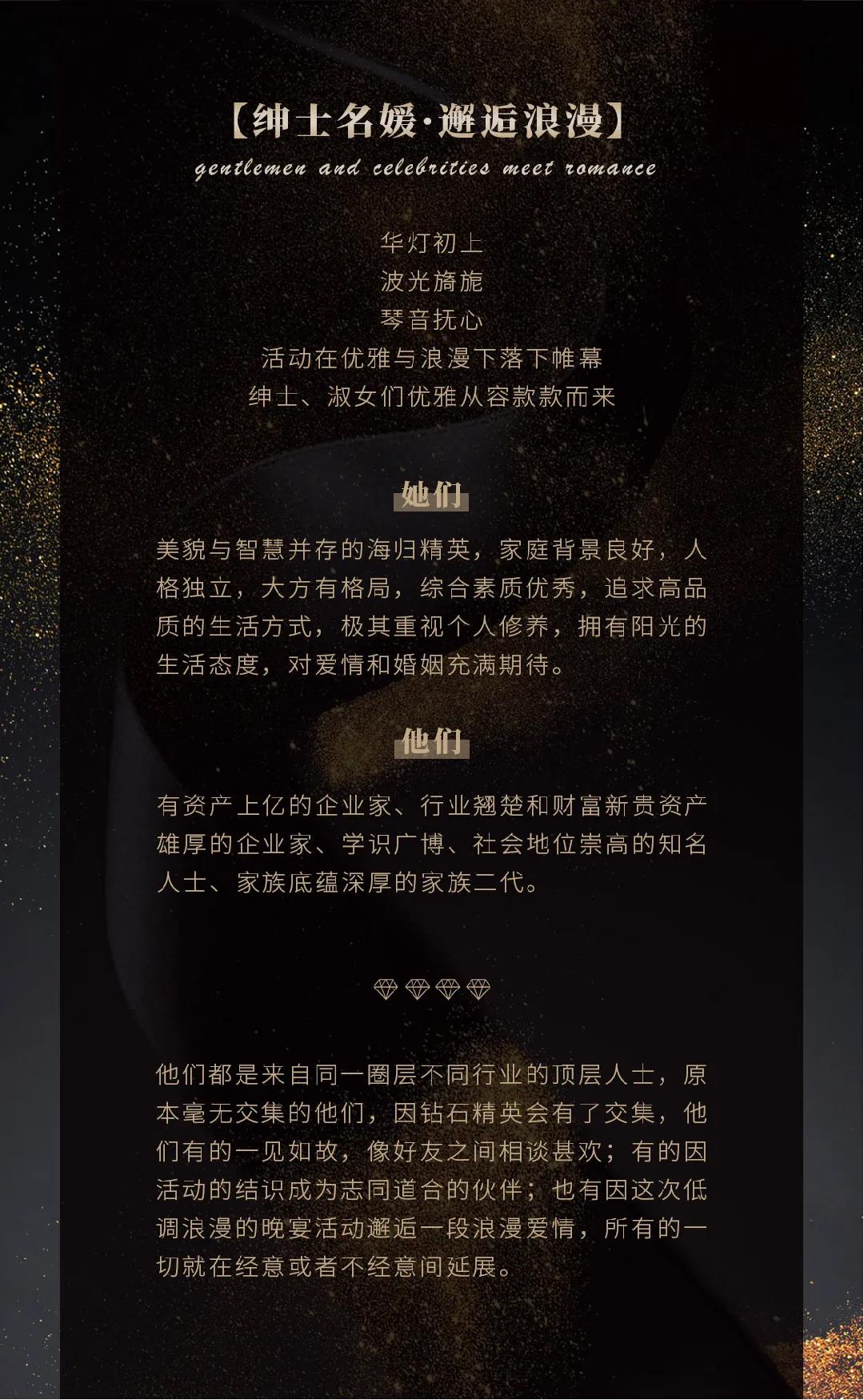 【绅士名媛·邂逅浪漫】
gentlemen and celebrities meet romance

华灯初上
波光旖旎
琴音抚心
活动在优雅与浪漫下落下帷幕
绅士、淑女们优雅从容款款而来

她们

美貌与智慧并存的海归精英，家庭背景良好，人格独立，大方有格局，综合素质优秀，追求高品质的生活方式，极其重视个人修养，拥有阳光的生活态度，对爱情和婚姻充满期待。

他们

有资产上亿的企业家、行业翘楚和财富新贵资产雄厚的企业家、学识广博、社会地位崇高的知名人士、家族底蕴深厚的家族二代。

他们都是来自同一圈层不同行业的顶层人士，原本毫无交集的他们，因钻石精英会有了交集，他们有的一见如故，像好友之间相谈甚欢；有的因活动的结识成为志同道合的伙伴；也有因这次低调浪漫的晚宴活动邂逅一段浪漫爱情，所有的一切就在经意或者不经意间延展。